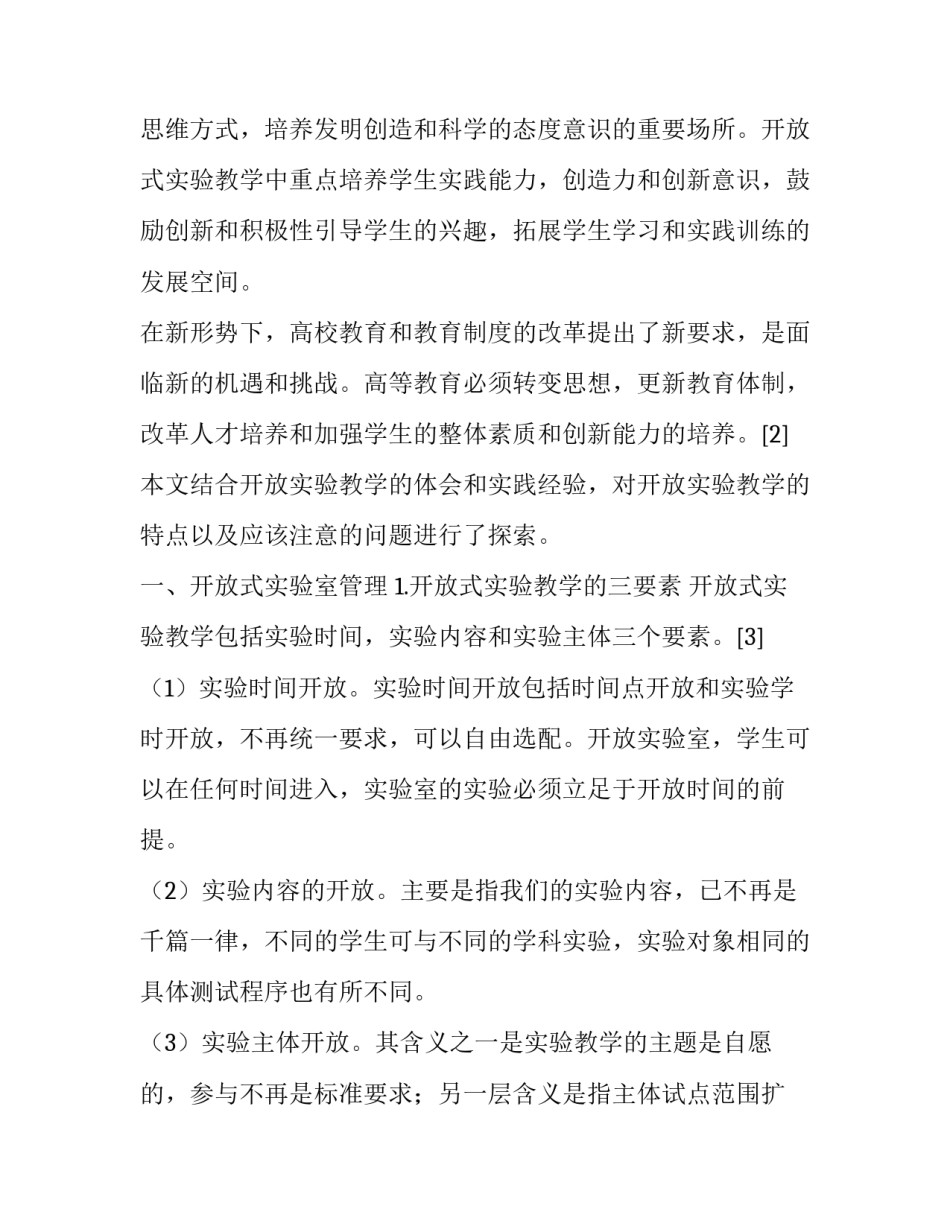 思维方式，培养发明创造和科学的态度意识的重要场所。开放式实验教学中重点培养学生实践能力，创造力和创新意识，鼓励创新和积极性引导学生的兴趣，拓展学生学习和实践训练的发展空间。

在新形势下，高校教育和教育制度的改革提出了新要求，是面临新的机遇和挑战。高等教育必须转变思想，更新教育体制，改革人才培养和加强学生的整体素质和创新能力的培养。[2] 本文结合开放实验教学的体会和实践经验，对开放实验教学的特点以及应该注意的问题进行了探索。

一、开放式实验室管理 1.开放式实验教学的三要素 开放式实验教学包括实验时间，实验内容和实验主体三个要素。[3]

（1）实验时间开放。实验时间开放包括时间点开放和实验学时开放，不再统一要求，可以自由选配。开放实验室，学生可以在任何时间进入，实验室的实验必须立足于开放时间的前提。

（2）实验内容的开放。主要是指我们的实验内容，已不再是千篇一律，不同的学生可与不同的学科实验，实验对象相同的具体测试程序也有所不同。

（3）实验主体开放。其含义之一是实验教学的主题是自愿的，参与不再是标准要求；另一层含义是指主体试点范围扩